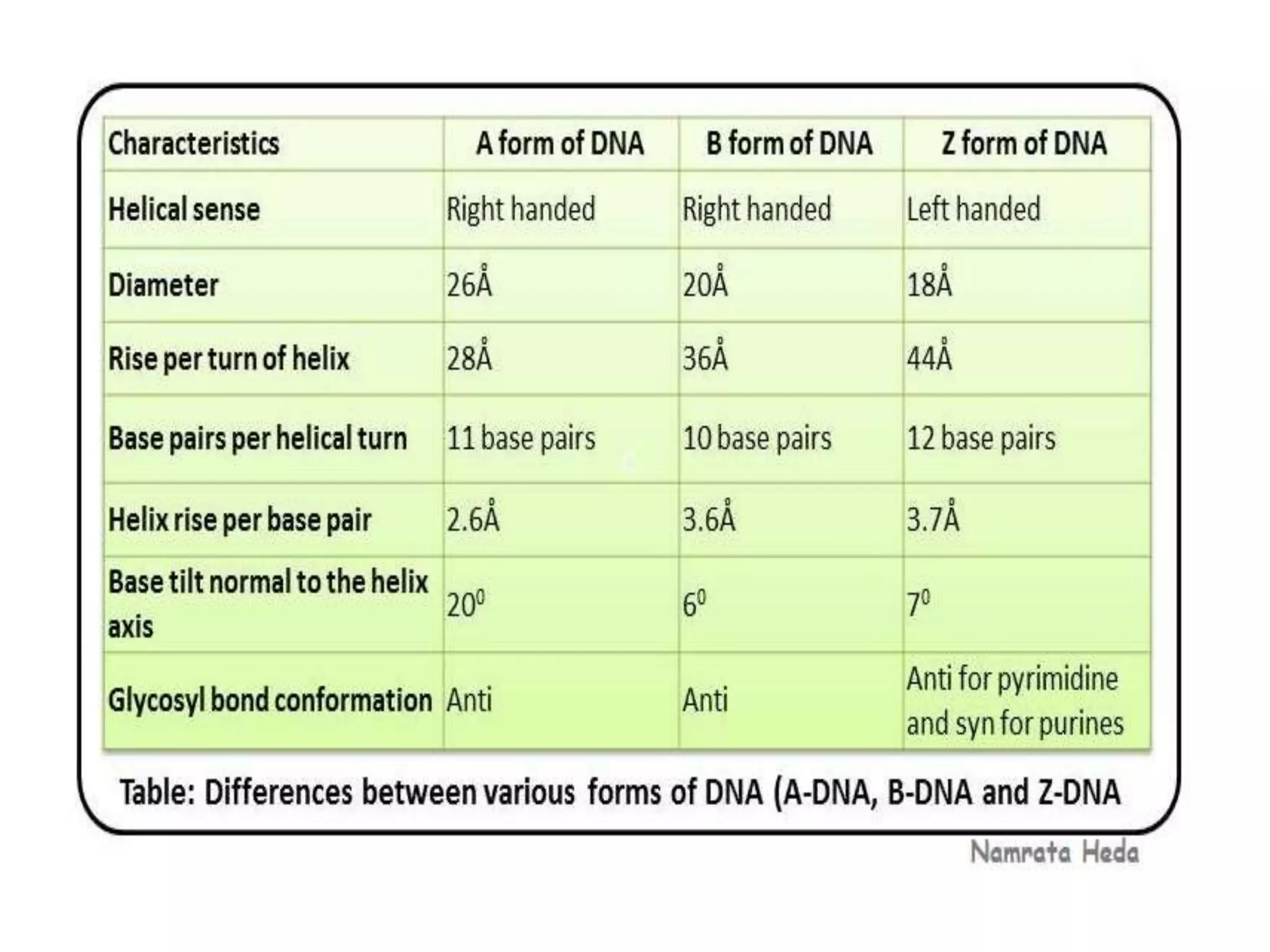 | Characteristics | A form of DNA | B form of DNA | Z form of DNA |
|---|---|---|---|
| Helical sense | Right handed | Right handed | Left handed |
| Diameter | 26Å | 20Å | 18Å |
| Rise per turn of helix | 28Å | 36Å | 44Å |
| Base pairs per helical turn | 11 base pairs | 10 base pairs | 12 base pairs |
| Helix rise per base pair | 2.6Å | 3.6Å | 3.7Å |
| Base tilt normal to the helix axis | $20^0$ | $6^0$ | $7^0$ |
| Glycosyl bond conformation | Anti | Anti | Anti for pyrimidine and syn for purines |

Table: Differences between various forms of DNA (A-DNA, B-DNA and Z-DNA

Namrata Heda